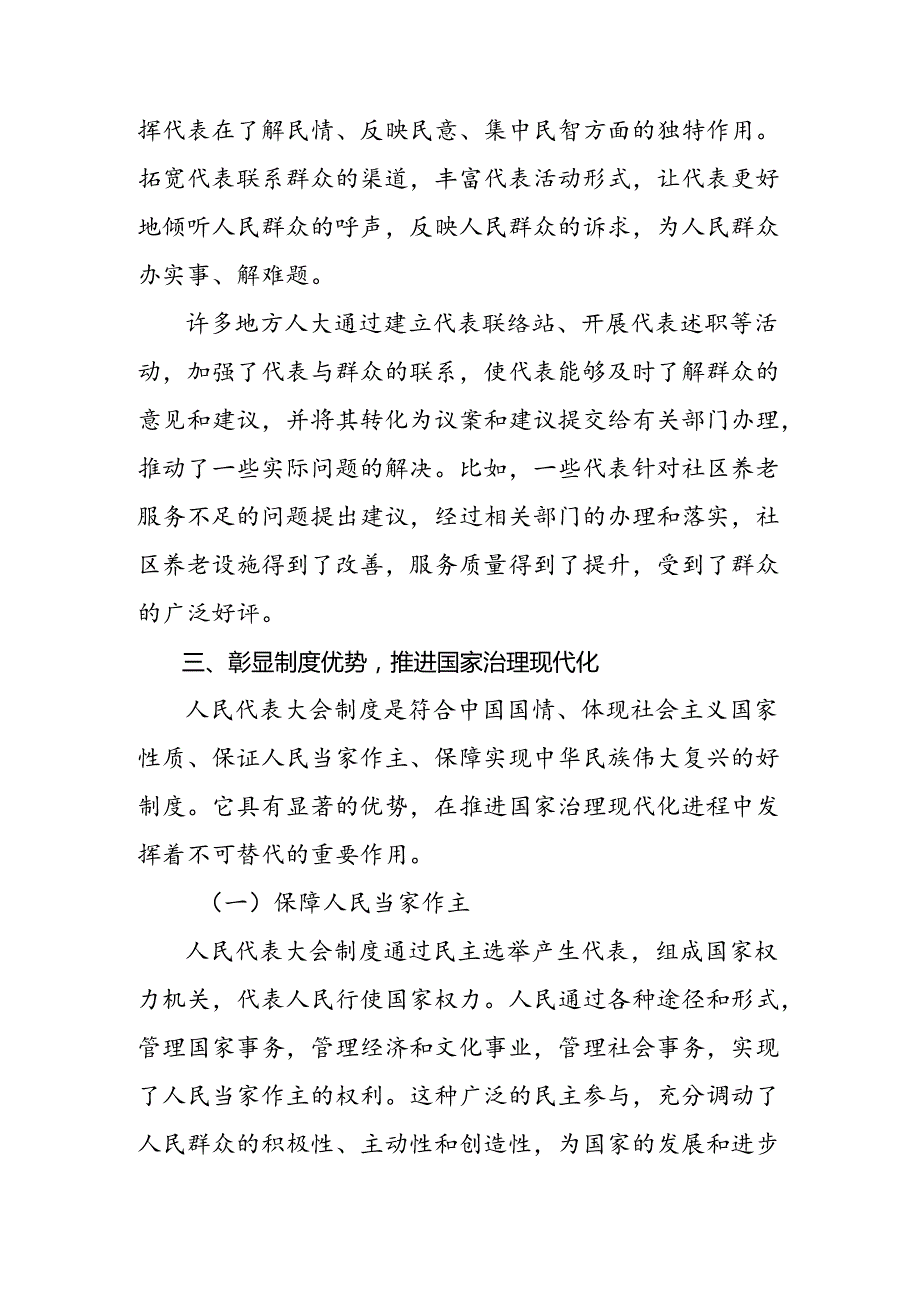 挥代表在了解民情、反映民意、集中民智方面的独特作用。拓宽代表联系群众的渠道，丰富代表活动形式，让代表更好地倾听人民群众的呼声，反映人民群众的诉求，为人民群众办实事、解难题。

许多地方人大通过建立代表联络站、开展代表述职等活动，加强了代表与群众的联系，使代表能够及时了解群众的意见和建议，并将其转化为议案和建议提交给有关部门办理，推动了一些实际问题的解决。比如，一些代表针对社区养老服务不足的问题提出建议，经过相关部门的办理和落实，社区养老设施得到了改善，服务质量得到了提升，受到了群众的广泛好评。

三、彰显制度优势，推进国家治理现代化

人民代表大会制度是符合中国国情、体现社会主义国家性质、保证人民当家作主、保障实现中华民族伟大复兴的好制度。它具有显著的优势，在推进国家治理现代化进程中发挥着不可替代的重要作用。

（一）保障人民当家作主

人民代表大会制度通过民主选举产生代表，组成国家权力机关，代表人民行使国家权力。人民通过各种途径和形式，管理国家事务，管理经济和文化事业，管理社会事务，实现了人民当家作主的权利。这种广泛的民主参与，充分调动了人民群众的积极性、主动性和创造性，为国家的发展和进步